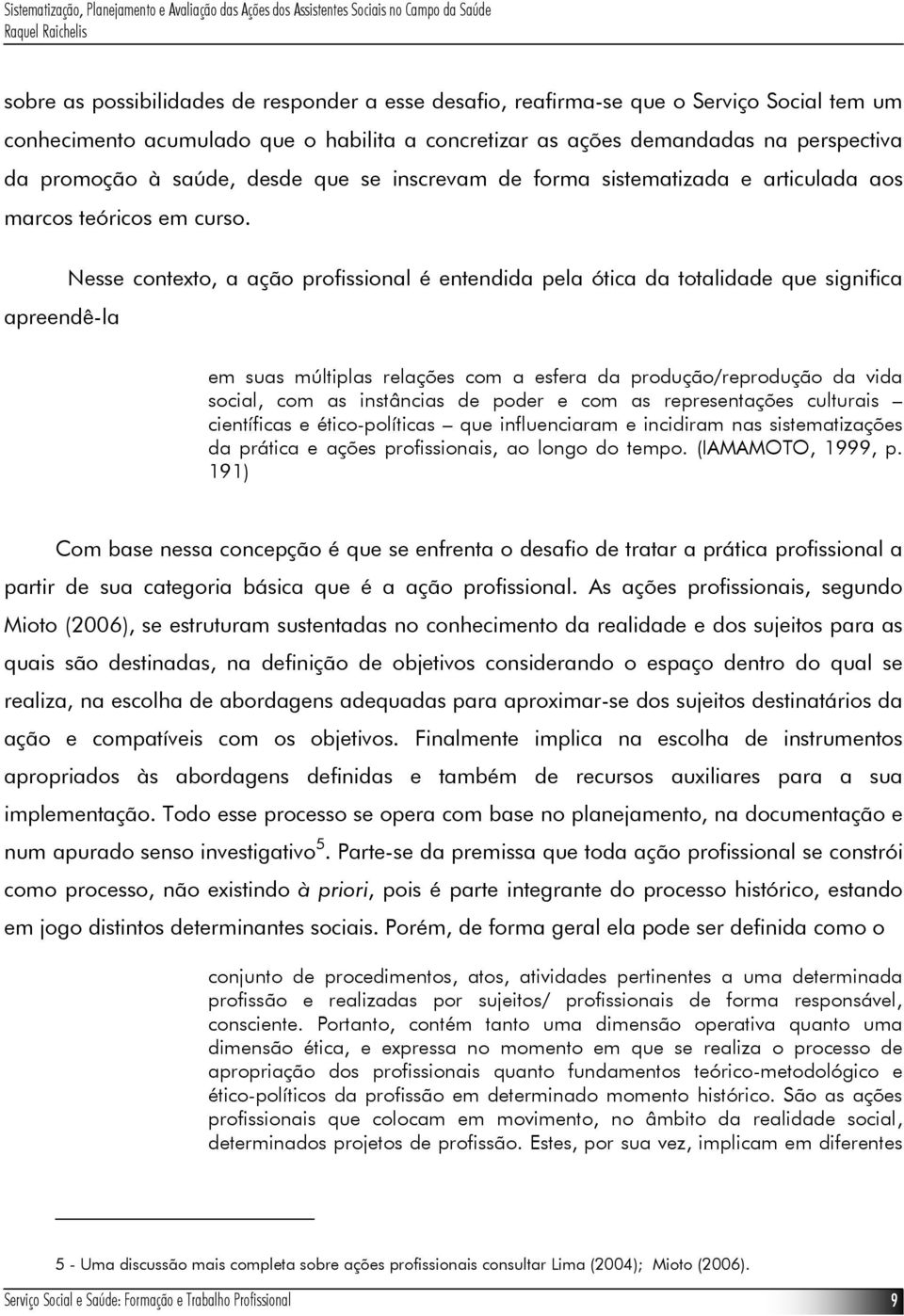 Sistematização, Planejamento e Avaliação das Ações dos Assistentes Sociais no Campo da Saúde
Raquel Raichelis

sobre as possibilidades de responder a esse desafio, reafirma-se que o Serviço Social tem um conhecimento acumulado que o habilita a concretizar as ações demandadas na perspectiva da promoção à saúde, desde que se inscrevam de forma sistematizada e articulada aos marcos teóricos em curso.

Nesse contexto, a ação profissional é entendida pela ótica da totalidade que significa apreendê-la

em suas múltiplas relações com a esfera da produção/reprodução da vida social, com as instâncias de poder e com as representações culturais – científicas e ético-políticas – que influenciaram e incidiram nas sistematizações da prática e ações profissionais, ao longo do tempo. (IAMAMOTO, 1999, p. 191)

Com base nessa concepção é que se enfrenta o desafio de tratar a prática profissional a partir de sua categoria básica que é a ação profissional. As ações profissionais, segundo Mioto (2006), se estruturam sustentadas no conhecimento da realidade e dos sujeitos para as quais são destinadas, na definição de objetivos considerando o espaço dentro do qual se realiza, na escolha de abordagens adequadas para aproximar-se dos sujeitos destinatários da ação e compatíveis com os objetivos. Finalmente implica na escolha de instrumentos apropriados às abordagens definidas e também de recursos auxiliares para a sua implementação. Todo esse processo se opera com base no planejamento, na documentação e num apurado senso investigativo$^5$. Parte-se da premissa que toda ação profissional se constrói como processo, não existindo à priori, pois é parte integrante do processo histórico, estando em jogo distintos determinantes sociais. Porém, de forma geral ela pode ser definida como o

conjunto de procedimentos, atos, atividades pertinentes a uma determinada profissão e realizadas por sujeitos/ profissionais de forma responsável, consciente. Portanto, contém tanto uma dimensão operativa quanto uma dimensão ética, e expressa no momento em que se realiza o processo de apropriação dos profissionais quanto fundamentos teórico-metodológico e ético-políticos da profissão em determinado momento histórico. São as ações profissionais que colocam em movimento, no âmbito da realidade social, determinados projetos de profissão. Estes, por sua vez, implicam em diferentes

5 - Uma discussão mais completa sobre ações profissionais consultar Lima (2004); Mioto (2006).

Serviço Social e Saúde: Formação e Trabalho Profissional 9